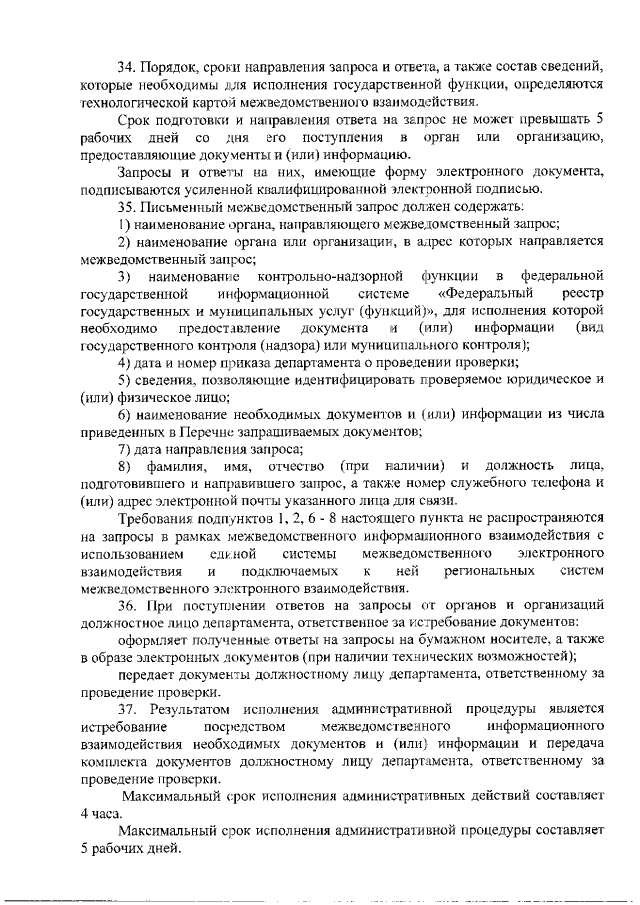 34. Порядок, сроки направления запроса и ответа, а также состав сведений, которые необходимы для исполнения государственной функции, определяются технологической картой межведомственного взаимодействия.

Срок подготовки и направления ответа на запрос не может превышать 5 рабочих дней со дня его поступления в орган или организацию, предоставляющие документы и (или) информацию.

Запросы и ответы на них, имеющие форму электронного документа, подписываются усиленной квалифицированной электронной подписью.

35. Письменный межведомственный запрос должен содержать:

1) наименование органа, направляющего межведомственный запрос;

2) наименование органа или организации, в адрес которых направляется межведомственный запрос;

3) наименование контрольно-надзорной функции в федеральной государственной информационной системе «Федеральный реестр государственных и муниципальных услуг (функций)», для исполнения которой необходимо предоставление документа и (или) информации (вид государственного контроля (надзора) или муниципального контроля);

4) дата и номер приказа департамента о проведении проверки;

5) сведения, позволяющие идентифицировать проверяемое юридическое и (или) физическое лицо;

6) наименование необходимых документов и (или) информации из числа приведенных в Перечне запрашиваемых документов;

7) дата направления запроса;

8) фамилия, имя, отчество (при наличии) и должность лица, подготовившего и направившего запрос, а также номер служебного телефона и (или) адрес электронной почты указанного лица для связи.

Требования подпунктов 1, 2, 6 - 8 настоящего пункта не распространяются на запросы в рамках межведомственного информационного взаимодействия с использованием единой системы межведомственного электронного взаимодействия и подключаемых к ней региональных систем межведомственного электронного взаимодействия.

36. При поступлении ответов на запросы от органов и организаций должностное лицо департамента, ответственное за истребование документов:

оформляет полученные ответы на запросы на бумажном носителе, а также в образе электронных документов (при наличии технических возможностей);

передает документы должностному лицу департамента, ответственному за проведение проверки.

37. Результатом исполнения административной процедуры является истребование посредством межведомственного информационного взаимодействия необходимых документов и (или) информации и передача комплекта документов должностному лицу департамента, ответственному за проведение проверки.

Максимальный срок исполнения административных действий составляет 4 часа.

Максимальный срок исполнения административной процедуры составляет 5 рабочих дней.